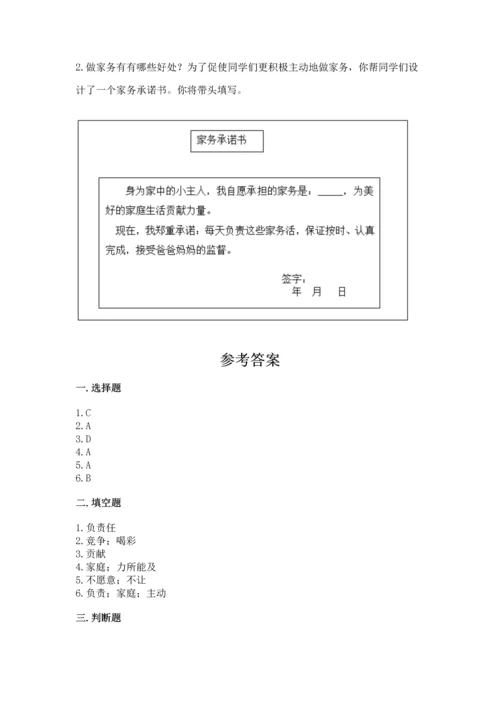 2. 做家务有有哪些好处？为了促使同学们更积极主动地做家务，你帮同学们设计了一个家务承诺书。你将带头填写。

家务承诺书

身为家中的小主人，我自愿承担的家务是：_____，为美好的家庭生活贡献力量。

现在，我郑重承诺：每天负责这些家务活，保证按时、认真完成，接受爸爸妈妈的监督。

签字：
年 月 日

参考答案

一. 选择题

1. C
2. A
3. D
4. A
5. A
6. B

二. 填空题

1. 负责任
2. 竞争；喝彩
3. 贡献
4. 家庭；力所能及
5. 不愿意；不让
6. 负责；家庭；主动

三. 判断题